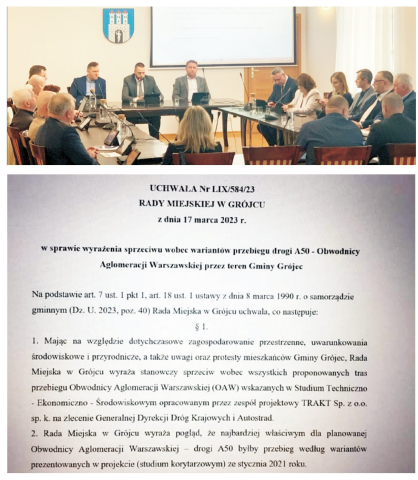 UCHWAŁA Nr LIX/584/23
RADY MIEJSKIEJ W GRÓJCU
z dnia 17 marca 2023 r.

w sprawie wyrażenia sprzeciwu wobec wariantów przebiegu drogi A50 - Obwodnicy Aglomeracji Warszawskiej przez teren Gminy Grójec

Na podstawie art. 7 ust. 1 pkt 1, art. 18 ust. 1 ustawy z dnia 8 marca 1990 r. o samorządzie gminnym (Dz. U. 2023, poz. 40) Rada Miejska w Grójcu uchwala, co następuje:

§ 1.

1. Mając na względzie dotychczasowe zagospodarowanie przestrzenne, uwarunkowania środowiskowe i przyrodnicze, a także uwagi oraz protesty mieszkańców Gminy Grójec, Rada Miejska w Grójcu wyraża stanowczy sprzeciw wobec wszystkich proponowanych tras przebiegu Obwodnicy Aglomeracji Warszawskiej (OAW) wskazanych w Studium Techniczno - Ekonomiczno - Środowiskowym opracowanym przez zespół projektowy TRAKT Sp. z o.o. sp. k. na zlecenie Generalnej Dyrekcji Dróg Krajowych i Autostrad.

2. Rada Miejska w Grójcu wyraża pogląd, że najbardziej właściwym dla planowanej Obwodnicy Aglomeracji Warszawskiej – drogi A50 byłby przebieg według wariantów prezentowanych w projekcie (studium korytarzowym) ze stycznia 2021 roku.